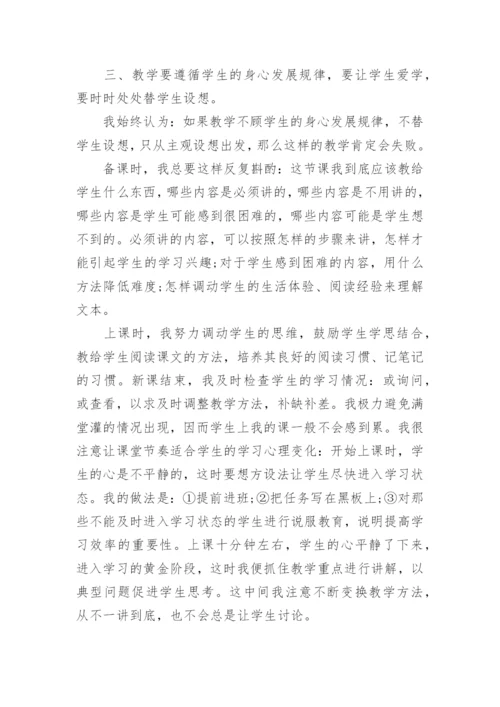 三、教学要遵循学生的身心发展规律，要让学生爱学，要时时处处替学生设想。

我始终认为：如果教学不顾学生的身心发展规律，不替学生设想，只从主观设想出发，那么这样的教学肯定会失败。

备课时，我总要这样反复斟酌：这节课我到底应该教给学生什么东西，哪些内容是必须讲的，哪些内容是不用讲的，哪些内容是学生可能感到很困难的，哪些内容可能是学生想不到的。必须讲的内容，可以按照怎样的步骤来讲，怎样才能引起学生的学习兴趣;对于学生感到困难的内容，用什么方法降低难度;怎样调动学生的生活体验、阅读经验来理解文本。

上课时，我努力调动学生的思维，鼓励学生学思结合，教给学生阅读课文的方法，培养其良好的阅读习惯、记笔记的习惯。新课结束，我及时检查学生的学习情况：或询问，或查看，以求及时调整教学方法，补缺补差。我极力避免满堂灌的情况出现，因而学生上我的课一般不会感到累。我很注意让课堂节奏适合学生的学习心理变化：开始上课时，学生的心是不平静的，这时要想方设法让学生尽快进入学习状态。我的做法是：①提前进班;②把任务写在黑板上;③对那些不能及时进入学习状态的学生进行说服教育，说明提高学习效率的重要性。上课十分钟左右，学生的心平静了下来，进入学习的黄金阶段，这时我便抓住教学重点进行讲解，以典型问题促进学生思考。这中间我注意不断变换教学方法，从不一讲到底，也不会总是让学生讨论。